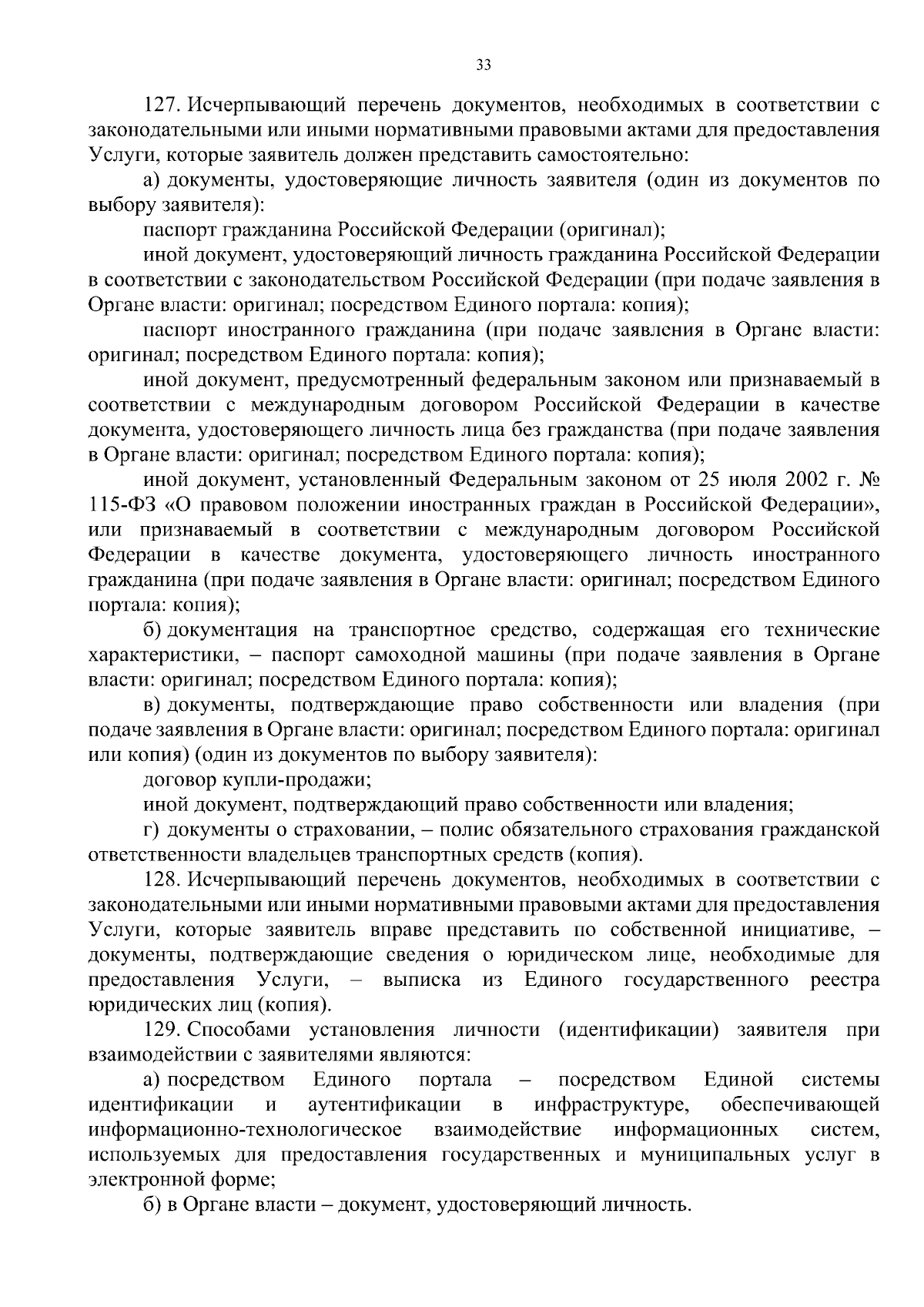 33

127. Исчерпывающий перечень документов, необходимых в соответствии с законодательными или иными нормативными правовыми актами для предоставления Услуги, которые заявитель должен представить самостоятельно:

а) документы, удостоверяющие личность заявителя (один из документов по выбору заявителя):

паспорт гражданина Российской Федерации (оригинал);

иной документ, удостоверяющий личность гражданина Российской Федерации в соответствии с законодательством Российской Федерации (при подаче заявления в Органе власти: оригинал; посредством Единого портала: копия);

паспорт иностранного гражданина (при подаче заявления в Органе власти: оригинал; посредством Единого портала: копия);

иной документ, предусмотренный федеральным законом или признаваемый в соответствии с международным договором Российской Федерации в качестве документа, удостоверяющего личность лица без гражданства (при подаче заявления в Органе власти: оригинал; посредством Единого портала: копия);

иной документ, установленный Федеральным законом от 25 июля 2002 г. № 115-ФЗ «О правовом положении иностранных граждан в Российской Федерации», или признаваемый в соответствии с международным договором Российской Федерации в качестве документа, удостоверяющего личность иностранного гражданина (при подаче заявления в Органе власти: оригинал; посредством Единого портала: копия);

б) документация на транспортное средство, содержащая его технические характеристики, – паспорт самоходной машины (при подаче заявления в Органе власти: оригинал; посредством Единого портала: копия);

в) документы, подтверждающие право собственности или владения (при подаче заявления в Органе власти: оригинал; посредством Единого портала: оригинал или копия) (один из документов по выбору заявителя):

договор купли-продажи;

иной документ, подтверждающий право собственности или владения;

г) документы о страховании, – полис обязательного страхования гражданской ответственности владельцев транспортных средств (копия).

128. Исчерпывающий перечень документов, необходимых в соответствии с законодательными или иными нормативными правовыми актами для предоставления Услуги, которые заявитель вправе представить по собственной инициативе, – документы, подтверждающие сведения о юридическом лице, необходимые для предоставления Услуги, – выписка из Единого государственного реестра юридических лиц (копия).

129. Способами установления личности (идентификации) заявителя при взаимодействии с заявителями являются:

а) посредством Единого портала – посредством Единой системы идентификации и аутентификации в инфраструктуре, обеспечивающей информационно-технологическое взаимодействие информационных систем, используемых для предоставления государственных и муниципальных услуг в электронной форме;

б) в Органе власти – документ, удостоверяющий личность.